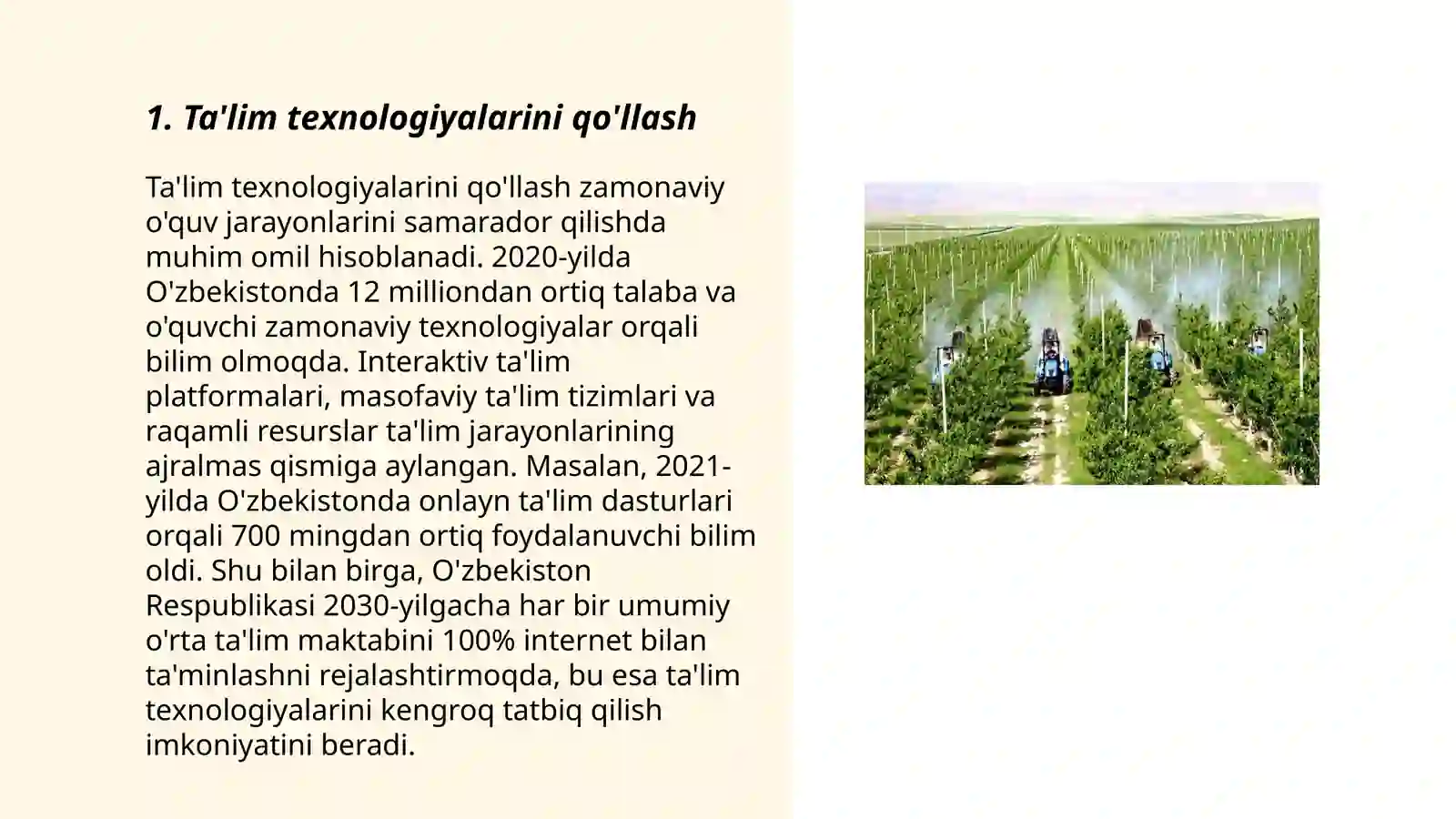 1. Ta'lim texnologiyalarini qo'llash

Ta'lim texnologiyalarini qo'llash zamonaviy o'quv jarayonlarini samarador qilishda muhim omil hisoblanadi. 2020-yilda O'zbekistonda 12 milliondan ortiq talaba va o'quvchi zamonaviy texnologiyalar orqali bilim olmoqda. Interaktiv ta'lim platformalari, masofaviy ta'lim tizimlari va raqamli resurslar ta'lim jarayonlarining ajralmas qismiga aylangan. Masalan, 2021-yilda O'zbekistonda onlayn ta'lim dasturlari orqali 700 mingdan ortiq foydalanuvchi bilim oldi. Shu bilan birga, O'zbekiston Respublikasi 2030-yilgacha har bir umumiy o'rta ta'lim maktabini 100% internet bilan ta'minlashni rejalashtirmoqda, bu esa ta'lim texnologiyalarini kengroq tatbiq qilish imkoniyatini beradi.